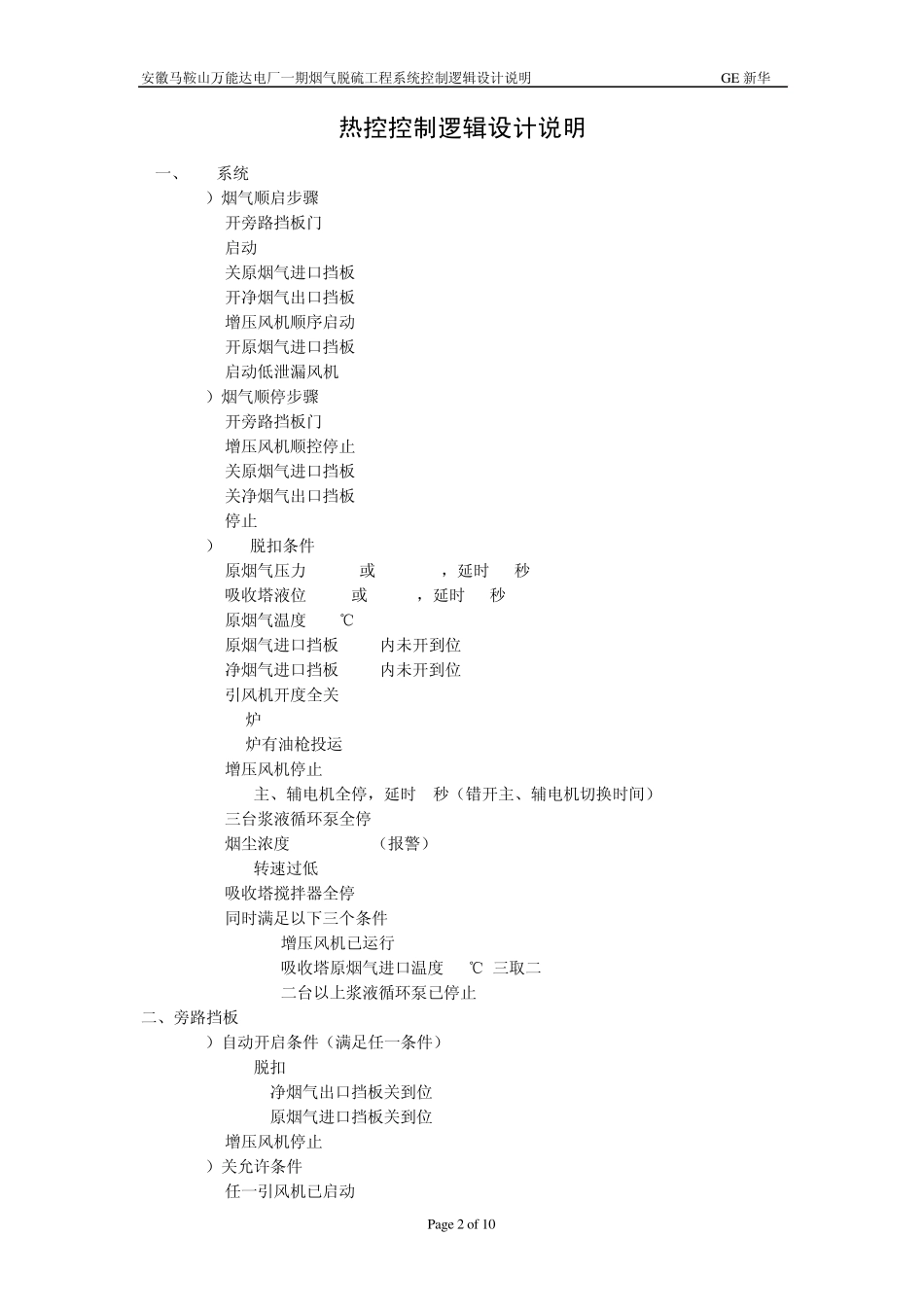 安徽马鞍山万能达电厂一期烟气脱硫工程系统控制逻辑设计说明 GE 新华

热控控制逻辑设计说明

一、 系统

）烟气顺启步骤

开旁路挡板门

启动

关原烟气进口挡板

开净烟气出口挡板

增压风机顺序启动

开原烟气进口挡板

启动低泄漏风机

）烟气顺停步骤

开旁路挡板门

增压风机顺控停止

关原烟气进口挡板

关净烟气出口挡板

停止

） 脱扣条件

原烟气压力 或 ，延时 秒

吸收塔液位 或 ，延时 秒

原烟气温度 ℃

原烟气进口挡板 内未开到位

净烟气进口挡板 内未开到位

引风机开度全关

炉

炉有油枪投运

增压风机停止

主、辅电机全停，延时 秒（错开主、辅电机切换时间）

三台浆液循环泵全停

烟尘浓度 （报警）

转速过低

吸收塔搅拌器全停

同时满足以下三个条件

增压风机已运行

吸收塔原烟气进口温度 ℃ 三取二

二台以上浆液循环泵已停止

二、旁路挡板

）自动开启条件（满足任一条件）

脱扣

净烟气出口挡板关到位

原烟气进口挡板关到位

增压风机停止

）关允许条件

任一引风机已启动

Page 2 of 10